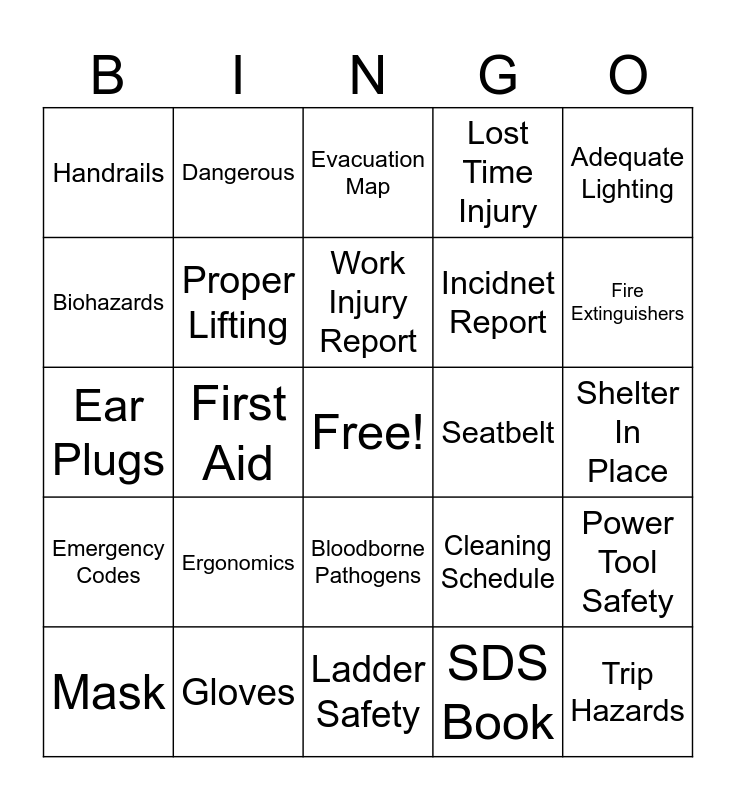 | B | I | N | G | O |
|---|---|---|---|---|
| Handrails | Dangerous | Evacuation Map | Lost Time Injury | Adequate Lighting |
| Biohazards | Proper Lifting | Work Injury Report | Incidnet Report | Fire Extinguishers |
| Ear Plugs | First Aid | Free! | Seatbelt | Shelter In Place |
| Emergency Codes | Ergonomics | Bloodborne Pathogens | Cleaning Schedule | Power Tool Safety |
| Mask | Gloves | Ladder Safety | SDS Book | Trip Hazards |